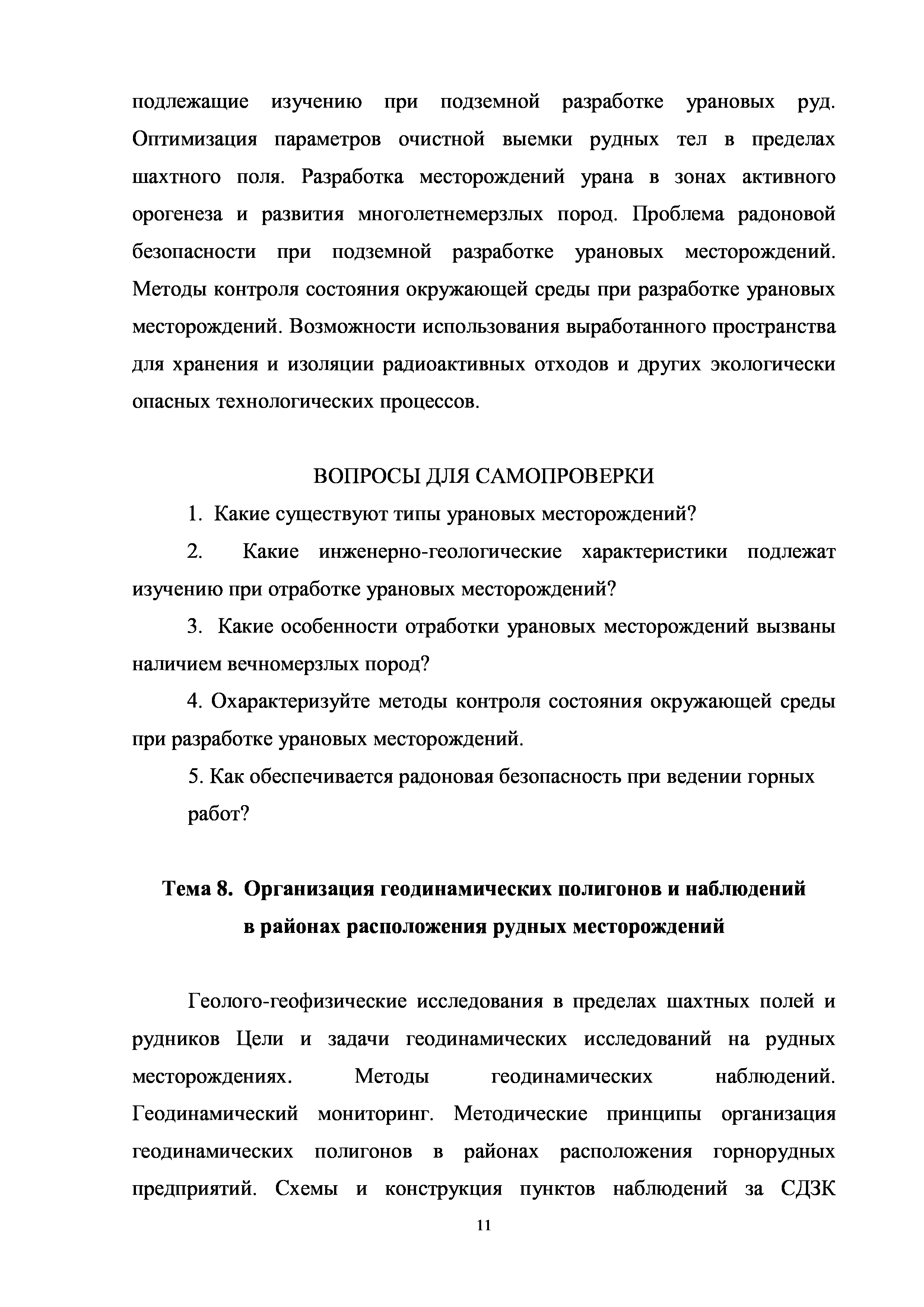 подлежащие изучению при подземной разработке урановых руд. Оптимизация параметров очистной выемки рудных тел в пределах шахтного поля. Разработка месторождений урана в зонах активного орогенеза и развития многолетнемерзлых пород. Проблема радоновой безопасности при подземной разработке урановых месторождений. Методы контроля состояния окружающей среды при разработке урановых месторождений. Возможности использования выработанного пространства для хранения и изоляции радиоактивных отходов и других экологически опасных технологических процессов.

ВОПРОСЫ ДЛЯ САМОПРОВЕРКИ

1. Какие существуют типы урановых месторождений?

2. Какие инженерно-геологические характеристики подлежат изучению при отработке урановых месторождений?

3. Какие особенности отработки урановых месторождений вызваны наличием вечномерзлых пород?

4. Охарактеризуйте методы контроля состояния окружающей среды при разработке урановых месторождений.

5. Как обеспечивается радоновая безопасность при ведении горных работ?

Тема 8. Организация геодинамических полигонов и наблюдений в районах расположения рудных месторождений

Геолого-геофизические исследования в пределах шахтных полей и рудников Цели и задачи геодинамических исследований на рудных месторождениях. Методы геодинамических наблюдений. Геодинамический мониторинг. Методические принципы организация геодинамических полигонов в районах расположения горнорудных предприятий. Схемы и конструкция пунктов наблюдений за СДЗК

11